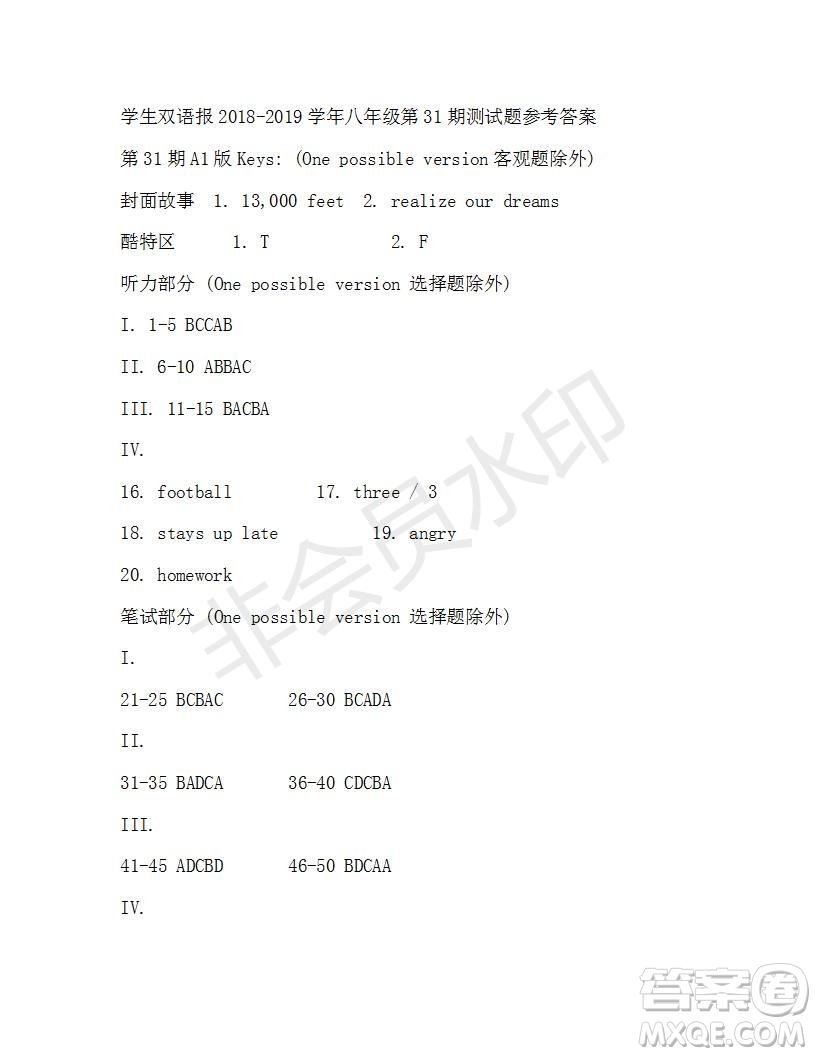 学生双语报 2018-2019 学年八年级第 31 期测试题参考答案

第 31 期 A1 版 Keys: (One possible version 客观题除外)

封面故事 1. 13,000 feet 2. realize our dreams

酷特区 1. T 2. F

听力部分 (One possible version 选择题除外)

I. 1-5 BCCAB

II. 6-10 ABBAC

III. 11-15 BACBA

IV.

16. football 17. three / 3

18. stays up late 19. angry

20. homework

笔试部分 (One possible version 选择题除外)

I.

21-25 BCBAC 26-30 BCADA

II.

31-35 BADCA 36-40 CDCBA

III.

41-45 ADCBD 46-50 BDCAA

IV.

非会员水印

答案圈
MXQE.COM